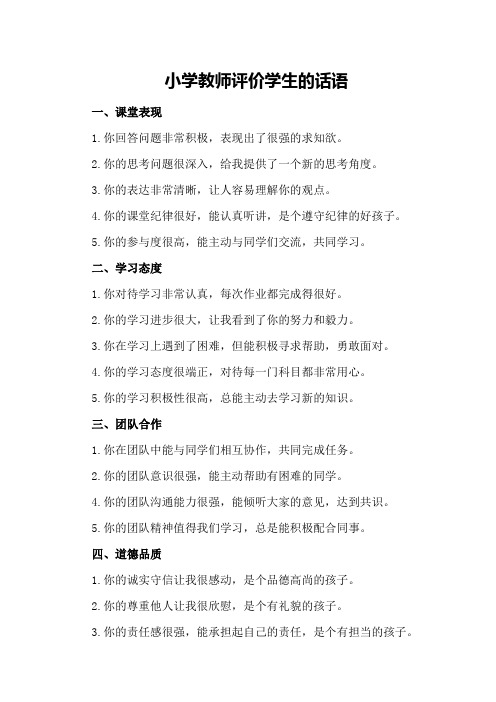 小学教师评价学生的话语

一、课堂表现

1.你回答问题非常积极，表现出了很强的求知欲。

2.你的思考问题很深入，给我提供了一个新的思考角度。

3.你的表达非常清晰，让人容易理解你的观点。

4.你的课堂纪律很好，能认真听讲，是个遵守纪律的好孩子。

5.你的参与度很高，能主动与同学们交流，共同学习。

二、学习态度

1.你对待学习非常认真，每次作业都完成得很好。

2.你的学习进步很大，让我看到了你的努力和毅力。

3.你在学习上遇到了困难，但能积极寻求帮助，勇敢面对。

4.你的学习态度很端正，对待每一门科目都非常用心。

5.你的学习积极性很高，总能主动去学习新的知识。

三、团队合作

1.你在团队中能与同学们相互协作，共同完成任务。

2.你的团队意识很强，能主动帮助有困难的同学。

4.你的团队沟通能力很强，能倾听大家的意见，达到共识。

5.你的团队精神值得我们学习，总是能积极配合同事。

四、道德品质

1.你的诚实守信让我很感动，是个品德高尚的孩子。

2.你的尊重他人让我很欣慰，是个有礼貌的孩子。

3.你的责任感很强，能承担起自己的责任，是个有担当的孩子。